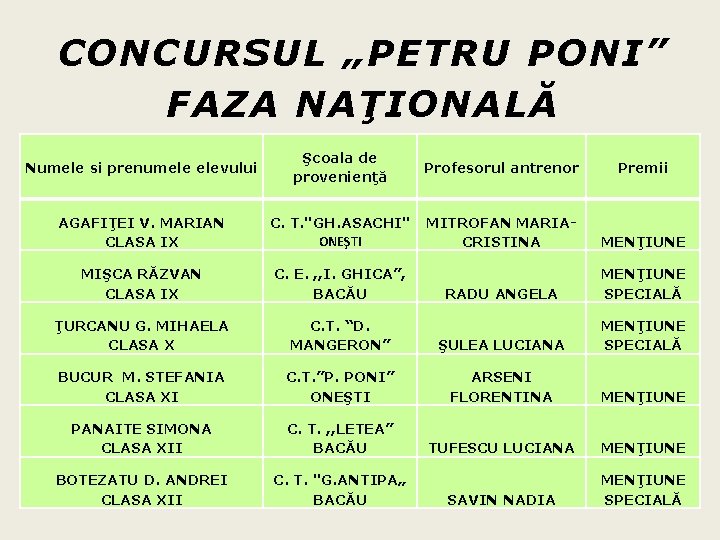 CONCURSUL „PETRU PONI” FAZA NAŢIONALĂ

| Numele si prenumele elevului | Şcoala de provenienţă | Profesorul antrenor | Premii |
|---|---|---|---|
| AGAFIŢEI V. MARIAN CLASA IX | C. T."GH.ASACHI" ONEŞTI | MITROFAN MARIA-CRISTINA | MENŢIUNE |
| MIŞCA RĂZVAN CLASA IX | C. E. „I. GHICA”, BACĂU | RADU ANGELA | MENŢIUNE SPECIALĂ |
| ŢURCANU G. MIHAELA CLASA X | C.T. “D. MANGERON” | ŞULEA LUCIANA | MENŢIUNE SPECIALĂ |
| BUCUR M. STEFANIA CLASA XI | C.T.”P. PONI” ONEŞTI | ARSENI FLORENTINA | MENŢIUNE |
| PANAITE SIMONA CLASA XII | C. T. „LETEA” BACĂU | TUFESCU LUCIANA | MENŢIUNE |
| BOTEZATU D. ANDREI CLASA XII | C. T. "G.ANTIPA„ BACĂU | SAVIN NADIA | MENŢIUNE SPECIALĂ |